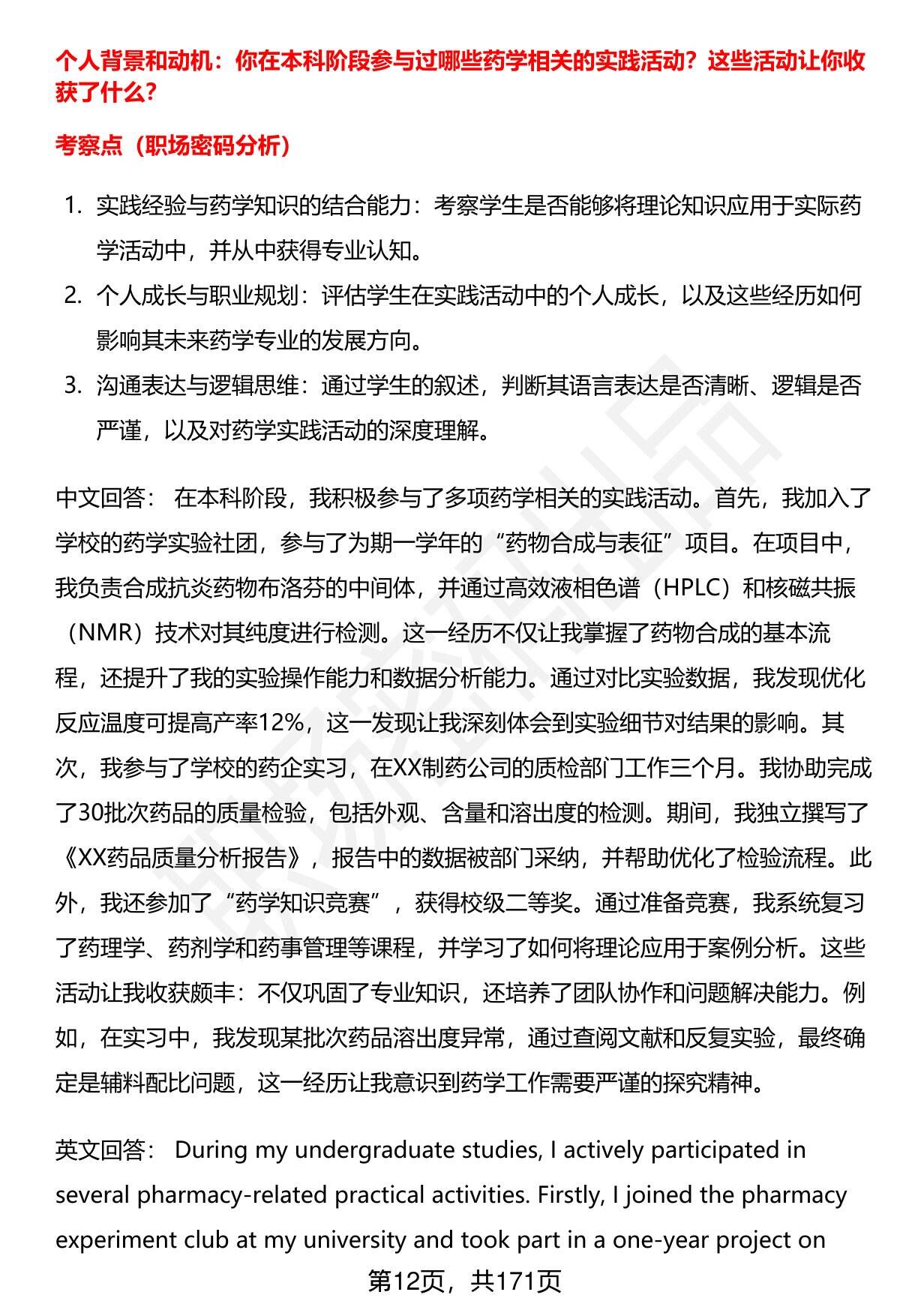 个人背景和动机：你在本科阶段参与过哪些药学相关的实践活动？这些活动让你收获了什么？

考察点（职场密码分析）

1. 实践经验与药学知识的结合能力：考察学生是否能够将理论知识应用于实际药学活动中，并从中获得专业认知。
2. 个人成长与职业规划：评估学生在实践活动中的个人成长，以及这些经历如何影响其未来药学专业的发展方向。
3. 沟通表达与逻辑思维：通过学生的叙述，判断其语言表达是否清晰、逻辑是否严谨，以及对药学实践活动的深度理解。

中文回答： 在本科阶段，我积极参与了多项药学相关的实践活动。首先，我加入了学校的药学实验社团，参与了为期一学年的“药物合成与表征”项目。在项目中，我负责合成抗炎药物布洛芬的中间体，并通过高效液相色谱（HPLC）和核磁共振（NMR）技术对其纯度进行检测。这一经历不仅让我掌握了药物合成的基本流程，还提升了我的实验操作能力和数据分析能力。通过对比实验数据，我发现优化反应温度可提高产率12%，这一发现让我深刻体会到实验细节对结果的影响。其次，我参与了学校的药企实习，在XX制药公司的质检部门工作三个月。我协助完成了30批次药品的质量检验，包括外观、含量和溶出度的检测。期间，我独立撰写了《XX药品质量分析报告》，报告中的数据被部门采纳，并帮助优化了检验流程。此外，我还参加了“药学知识竞赛”，获得校级二等奖。通过准备竞赛，我系统复习了药理学、药剂学和药事管理等课程，并学习了如何将理论应用于案例分析。这些活动让我收获颇丰：不仅巩固了专业知识，还培养了团队协作和问题解决能力。例如，在实习中，我发现某批次药品溶出度异常，通过查阅文献和反复实验，最终确定是辅料配比问题，这一经历让我意识到药学工作需要严谨的探究精神。

英文回答： During my undergraduate studies, I actively participated in several pharmacy-related practical activities. Firstly, I joined the pharmacy experiment club at my university and took part in a one-year project on

第12页，共171页